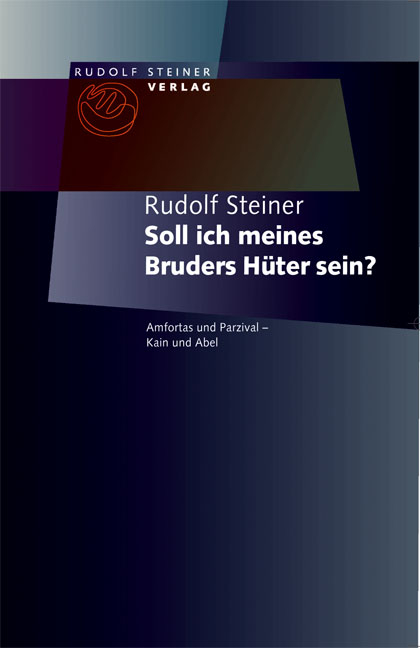 RUDOLF STEINER
VERLAG

Rudolf Steiner
Soll ich meines Bruders Hüter sein?

Amfortas und Parzival – Kain und Abel